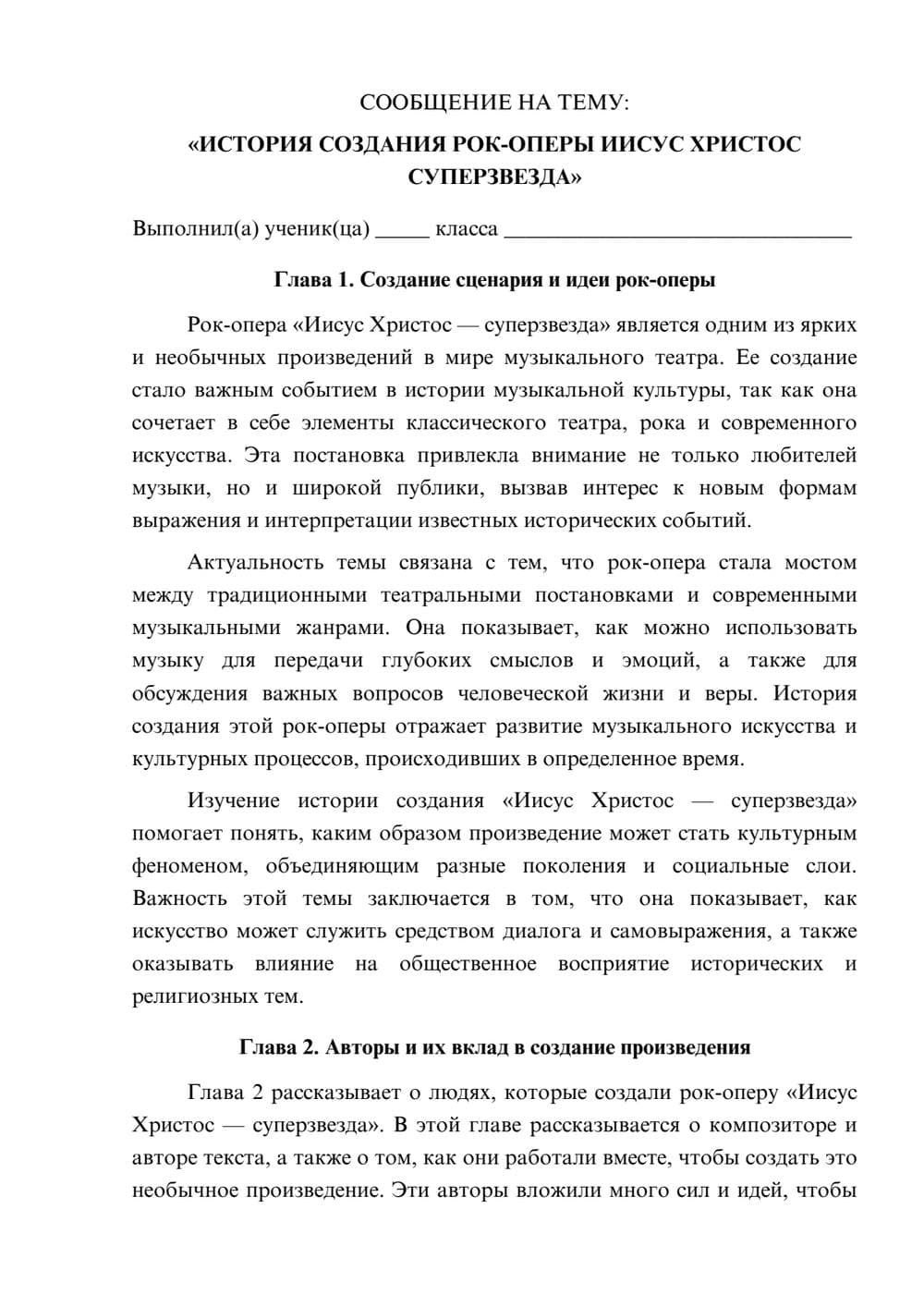 СООБЩЕНИЕ НА ТЕМУ:

«ИСТОРИЯ СОЗДАНИЯ РОК-ОПЕРЫ ИИСУС ХРИСТОС СУПЕРЗВЕЗДА»

Выполнил(а) ученик(ца) _____ класса ________________________________

Глава 1. Создание сценария и идеи рок-оперы

Рок-опера «Иисус Христос — суперзвезда» является одним из ярких и необычных произведений в мире музыкального театра. Ее создание стало важным событием в истории музыкальной культуры, так как она сочетает в себе элементы классического театра, рока и современного искусства. Эта постановка привлекла внимание не только любителей музыки, но и широкой публики, вызвав интерес к новым формам выражения и интерпретации известных исторических событий.

Актуальность темы связана с тем, что рок-опера стала мостом между традиционными театральными постановками и современными музыкальными жанрами. Она показывает, как можно использовать музыку для передачи глубоких смыслов и эмоций, а также для обсуждения важных вопросов человеческой жизни и веры. История создания этой рок-оперы отражает развитие музыкального искусства и культурных процессов, происходивших в определенное время.

Изучение истории создания «Иисус Христос — суперзвезда» помогает понять, каким образом произведение может стать культурным феноменом, объединяющим разные поколения и социальные слои. Важность этой темы заключается в том, что она показывает, как искусство может служить средством диалога и самовыражения, а также оказывать влияние на общественное восприятие исторических и религиозных тем.

Глава 2. Авторы и их вклад в создание произведения

Глава 2 рассказывает о людях, которые создали рок-оперу «Иисус Христос — суперзвезда». В этой главе рассказывается о композиторе и авторе текста, а также о том, как они работали вместе, чтобы создать это необычное произведение. Эти авторы вложили много сил и идей, чтобы